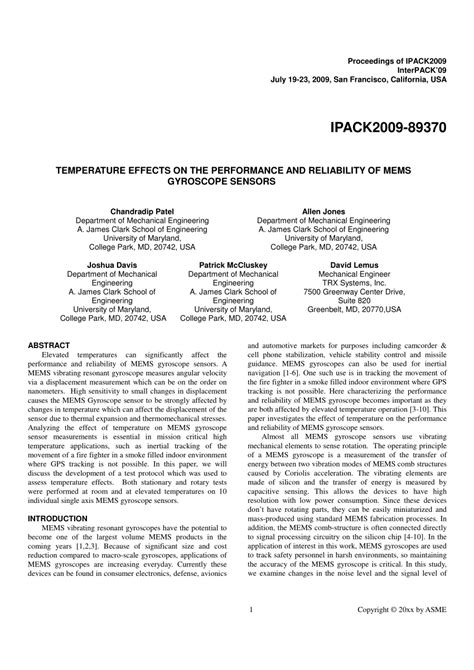 Proceedings of IPACK2009
InterPACK'09
July 19-23, 2009, San Francisco, California, USA

IPACK2009-89370

TEMPERATURE EFFECTS ON THE PERFORMANCE AND RELIABILITY OF MEMS GYROSCOPE SENSORS

Chandradip Patel
Department of Mechanical Engineering
A. James Clark School of Engineering
University of Maryland,
College Park, MD, 20742, USA

Allen Jones
Department of Mechanical Engineering
A. James Clark School of Engineering
University of Maryland,
College Park, MD, 20742, USA

Joshua Davis
Department of Mechanical Engineering
A. James Clark School of Engineering
University of Maryland,
College Park, MD, 20742, USA

Patrick McCluskey
Department of Mechanical Engineering
A. James Clark School of Engineering
University of Maryland,
College Park, MD, 20742, USA

David Lemus
Mechanical Engineer
TRX Systems, Inc.
7500 Greenway Center Drive,
Suite 820
Greenbelt, MD, 20770,USA

ABSTRACT
Elevated temperatures can significantly affect the performance and reliability of MEMS gyroscope sensors. A MEMS vibrating resonant gyroscope measures angular velocity via a displacement measurement which can be on the order on nanometers. High sensitivity to small changes in displacement causes the MEMS Gyroscope sensor to be strongly affected by changes in temperature which can affect the displacement of the sensor due to thermal expansion and thermomechanical stresses. Analyzing the effect of temperature on MEMS gyroscope sensor measurements is essential in mission critical high temperature applications, such as inertial tracking of the movement of a fire fighter in a smoke filled indoor environment where GPS tracking is not possible. In this paper, we will discuss the development of a test protocol which was used to assess temperature effects. Both stationary and rotary tests were performed at room and at elevated temperatures on 10 individual single axis MEMS gyroscope sensors.

INTRODUCTION
MEMS vibrating resonant gyroscopes have the potential to become one of the largest volume MEMS products in the coming years [1,2,3]. Because of significant size and cost reduction compared to macro-scale gyroscopes, applications of MEMS gyroscopes are increasing everyday. Currently these devices can be found in consumer electronics, defense, avionics and automotive markets for purposes including camcorder & cell phone stabilization, vehicle stability control and missile guidance. MEMS gyroscopes can also be used for inertial navigation [1-6]. One such use is in tracking the movement of the fire fighter in a smoke filled indoor environment where GPS tracking is not possible. Here characterizing the performance and reliability of MEMS gyroscope becomes important as they are both affected by elevated temperature operation [3-10]. This paper investigates the effect of temperature on the performance and reliability of MEMS gyroscope sensors.

Almost all MEMS gyroscope sensors use vibrating mechanical elements to sense rotation. The operating principle of a MEMS gyroscope is a measurement of the transfer of energy between two vibration modes of MEMS comb structures caused by Coriolis acceleration. The vibrating elements are made of silicon and the transfer of energy is measured by capacitive sensing. This allows the devices to have high resolution with low power consumption. Since these devices don't have rotating parts, they can be easily miniaturized and mass-produced using standard MEMS fabrication processes. In addition, the MEMS comb-structure is often connected directly to signal processing circuitry on the silicon chip [4-10]. In the application of interest in this work, MEMS gyroscopes are used to track safety personnel in harsh environments, so maintaining the accuracy of the MEMS gyroscope is critical. In this study, we examine changes in the noise level and the signal level of

1

Copyright © 20xx by ASME